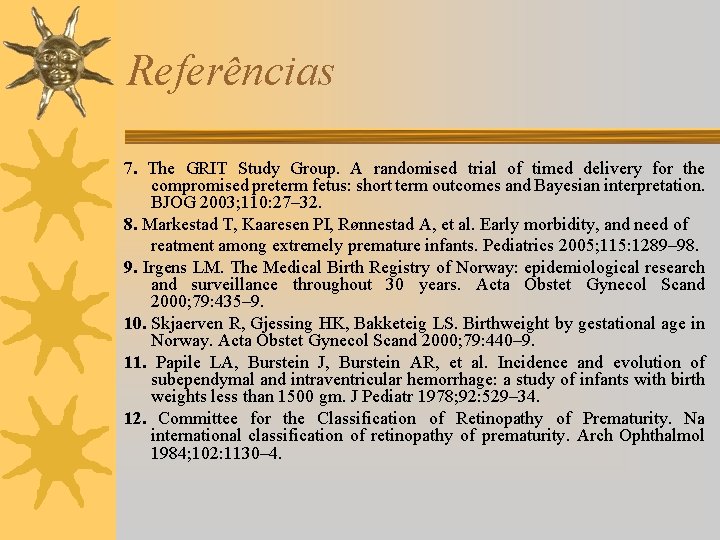 Referências

7. The GRIT Study Group. A randomised trial of timed delivery for the compromised preterm fetus: short term outcomes and Bayesian interpretation. BJOG 2003;110:27–32.

8. Markestad T, Kaaresen PI, Rønnestad A, et al. Early morbidity, and need of reatment among extremely premature infants. Pediatrics 2005;115:1289–98.

9. Irgens LM. The Medical Birth Registry of Norway: epidemiological research and surveillance throughout 30 years. Acta Obstet Gynecol Scand 2000;79:435–9.

10. Skjaerven R, Gjessing HK, Bakketeig LS. Birthweight by gestational age in Norway. Acta Obstet Gynecol Scand 2000;79:440–9.

11. Papile LA, Burstein J, Burstein AR, et al. Incidence and evolution of subependymal and intraventricular hemorrhage: a study of infants with birth weights less than 1500 gm. J Pediatr 1978;92:529–34.

12. Committee for the Classification of Retinopathy of Prematurity. Na international classification of retinopathy of prematurity. Arch Ophthalmol 1984;102:1130–4.